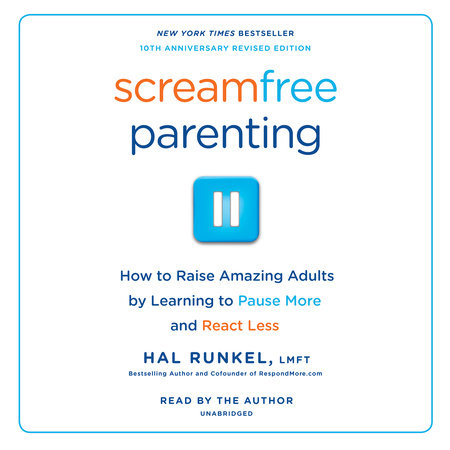 NEW YORK TIMES BESTSELLER
10TH ANNIVERSARY REVISED EDITION

screamfree parenting

How to Raise Amazing Adults by Learning to Pause More and React Less

HAL RUNKEL, LMFT
Bestselling Author and Cofounder of RespondMore.com

READ BY THE AUTHOR
UNABRIDGED